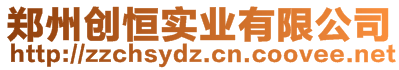 郑州创恒实业有限公司
http://zzchsydz.cn.coovee.net